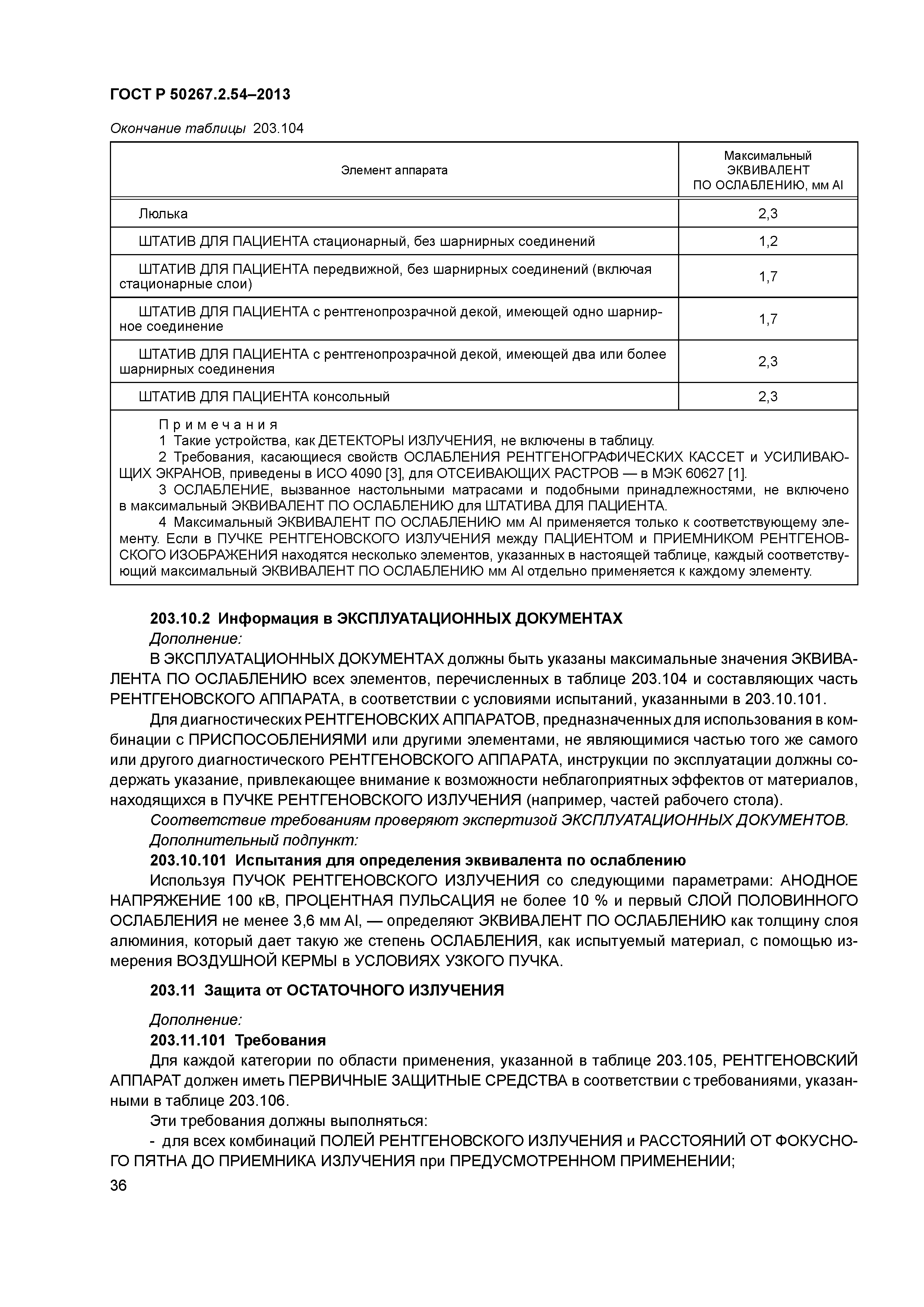 ГОСТ Р 50267.2.54–2013

Окончание таблицы 203.104

| Элемент аппарата | Максимальный ЭКВИВАЛЕНТ ПО ОСЛАБЛЕНИЮ, мм Al |
|---|---|
| Люлька | 2,3 |
| ШТАТИВ ДЛЯ ПАЦИЕНТА стационарный, без шарнирных соединений | 1,2 |
| ШТАТИВ ДЛЯ ПАЦИЕНТА передвижной, без шарнирных соединений (включая стационарные слои) | 1,7 |
| ШТАТИВ ДЛЯ ПАЦИЕНТА с рентгенопрозрачной декой, имеющей одно шарнирное соединение | 1,7 |
| ШТАТИВ ДЛЯ ПАЦИЕНТА с рентгенопрозрачной декой, имеющей два или более шарнирных соединения | 2,3 |
| ШТАТИВ ДЛЯ ПАЦИЕНТА консольный | 2,3 |

Примечания
1 Такие устройства, как ДЕТЕКТОРЫ ИЗЛУЧЕНИЯ, не включены в таблицу.
2 Требования, касающиеся свойств ОСЛАБЛЕНИЯ РЕНТГЕНОГРАФИЧЕСКИХ КАССЕТ и УСИЛИВАЮЩИХ ЭКРАНОВ, приведены в ИСО 4090 [3], для ОТСЕИВАЮЩИХ РАСТРОВ — в МЭК 60627 [1].
3 ОСЛАБЛЕНИЕ, вызванное настольными матрасами и подобными принадлежностями, не включено в максимальный ЭКВИВАЛЕНТ ПО ОСЛАБЛЕНИЮ для ШТАТИВА ДЛЯ ПАЦИЕНТА.
4 Максимальный ЭКВИВАЛЕНТ ПО ОСЛАБЛЕНИЮ мм Al применяется только к соответствующему элементу. Если в ПУЧКЕ РЕНТГЕНОВСКОГО ИЗЛУЧЕНИЯ между ПАЦИЕНТОМ и ПРИЕМНИКОМ РЕНТГЕНОВСКОГО ИЗОБРАЖЕНИЯ находятся несколько элементов, указанных в настоящей таблице, каждый соответствующий максимальный ЭКВИВАЛЕНТ ПО ОСЛАБЛЕНИЮ мм Al отдельно применяется к каждому элементу.

203.10.2 Информация в ЭКСПЛУАТАЦИОННЫХ ДОКУМЕНТАХ
Дополнение:
В ЭКСПЛУАТАЦИОННЫХ ДОКУМЕНТАХ должны быть указаны максимальные значения ЭКВИВАЛЕНТА ПО ОСЛАБЛЕНИЮ всех элементов, перечисленных в таблице 203.104 и составляющих часть РЕНТГЕНОВСКОГО АППАРАТА, в соответствии с условиями испытаний, указанными в 203.10.101.
Для диагностических РЕНТГЕНОВСКИХ АППАРАТОВ, предназначенных для использования в комбинации с ПРИСПОСОБЛЕНИЯМИ или другими элементами, не являющимися частью того же самого или другого диагностического РЕНТГЕНОВСКОГО АППАРАТА, инструкции по эксплуатации должны содержать указание, привлекающее внимание к возможности неблагоприятных эффектов от материалов, находящихся в ПУЧКЕ РЕНТГЕНОВСКОГО ИЗЛУЧЕНИЯ (например, частей рабочего стола).
Соответствие требованиям проверяют экспертизой ЭКСПЛУАТАЦИОННЫХ ДОКУМЕНТОВ.
Дополнительный подпункт:
203.10.101 Испытания для определения эквивалента по ослаблению
Используя ПУЧОК РЕНТГЕНОВСКОГО ИЗЛУЧЕНИЯ со следующими параметрами: АНОДНОЕ НАПРЯЖЕНИЕ 100 кВ, ПРОЦЕНТНАЯ ПУЛЬСАЦИЯ не более 10 % и первый СЛОЙ ПОЛОВИННОГО ОСЛАБЛЕНИЯ не менее 3,6 мм Al, — определяют ЭКВИВАЛЕНТ ПО ОСЛАБЛЕНИЮ как толщину слоя алюминия, который дает такую же степень ОСЛАБЛЕНИЯ, как испытуемый материал, с помощью измерения ВОЗДУШНОЙ КЕРМЫ в УСЛОВИЯХ УЗКОГО ПУЧКА.

203.11 Защита от ОСТАТОЧНОГО ИЗЛУЧЕНИЯ

Дополнение:
203.11.101 Требования
Для каждой категории по области применения, указанной в таблице 203.105, РЕНТГЕНОВСКИЙ АППАРАТ должен иметь ПЕРВИЧНЫЕ ЗАЩИТНЫЕ СРЕДСТВА в соответствии с требованиями, указанными в таблице 203.106.
Эти требования должны выполняться:
- для всех комбинаций ПОЛЕЙ РЕНТГЕНОВСКОГО ИЗЛУЧЕНИЯ и РАССТОЯНИЙ ОТ ФОКУСНОГО ПЯТНА ДО ПРИЕМНИКА ИЗЛУЧЕНИЯ при ПРЕДУСМОТРЕННОМ ПРИМЕНЕНИИ;
36